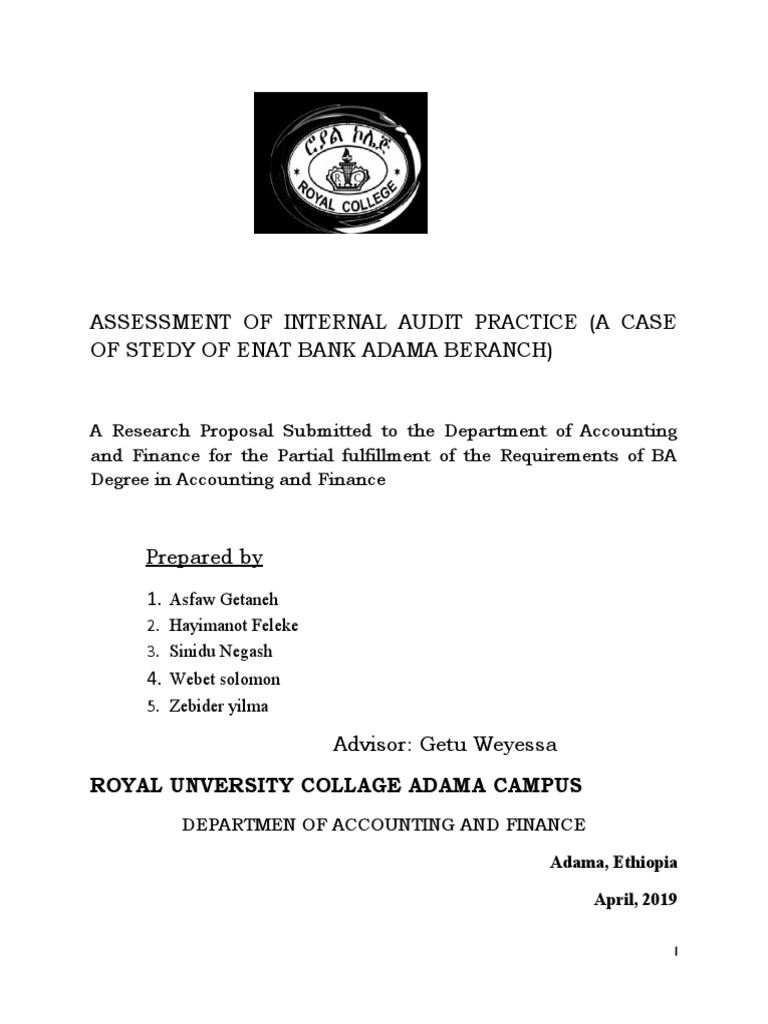 ሮያል ኮሌጅ
ROYAL COLLEGE

ASSESSMENT OF INTERNAL AUDIT PRACTICE (A CASE OF STEDY OF ENAT BANK ADAMA BERANCH)

A Research Proposal Submitted to the Department of Accounting and Finance for the Partial fulfillment of the Requirements of BA Degree in Accounting and Finance

Prepared by

1. Asfaw Getaneh
2. Hayimanot Feleke
3. Sinidu Negash
4. Webet solomon
5. Zebider yilma

Advisor: Getu Weyessa

ROYAL UNVERSITY COLLAGE ADAMA CAMPUS

DEPARTMEN OF ACCOUNTING AND FINANCE

Adama, Ethiopia

April, 2019

I